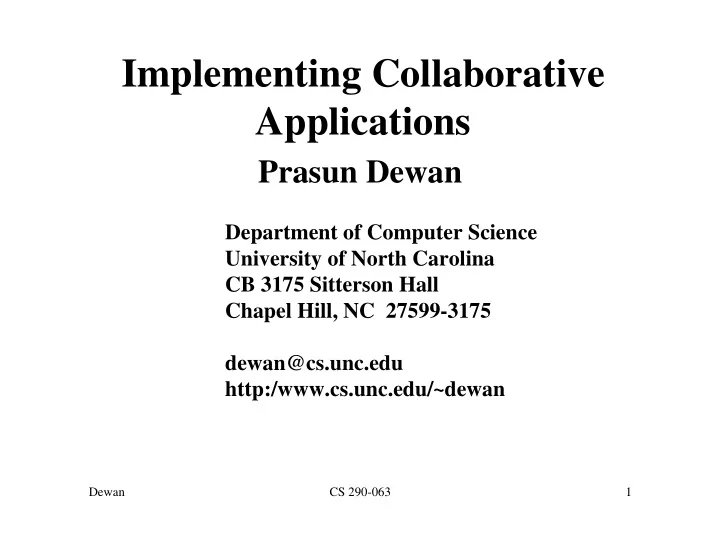 Implementing Collaborative Applications

Prasun Dewan

Department of Computer Science
University of North Carolina
CB 3175 Sitterson Hall
Chapel Hill, NC 27599-3175

dewan@cs.unc.edu
http:/www.cs.unc.edu/~dewan

Dewan

CS 290-063

1